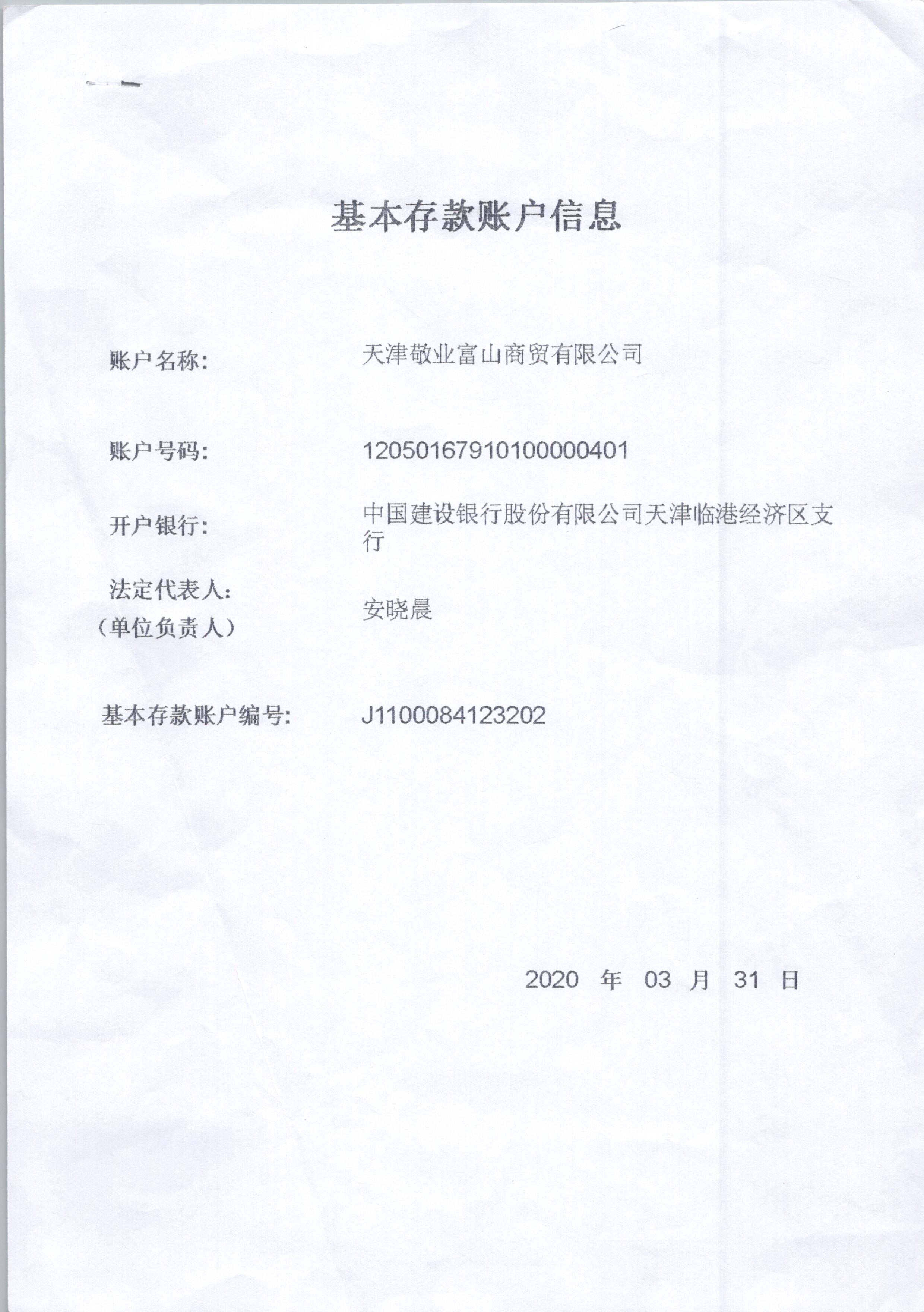 基本存款账户信息

账户名称: 天津敬业富山商贸有限公司

账户号码: 12050167910100000401

开户银行: 中国建设银行股份有限公司天津临港经济区支行

法定代表人:
（单位负责人） 安晓晨

基本存款账户编号: J1100084123202

2020 年 03 月 31 日